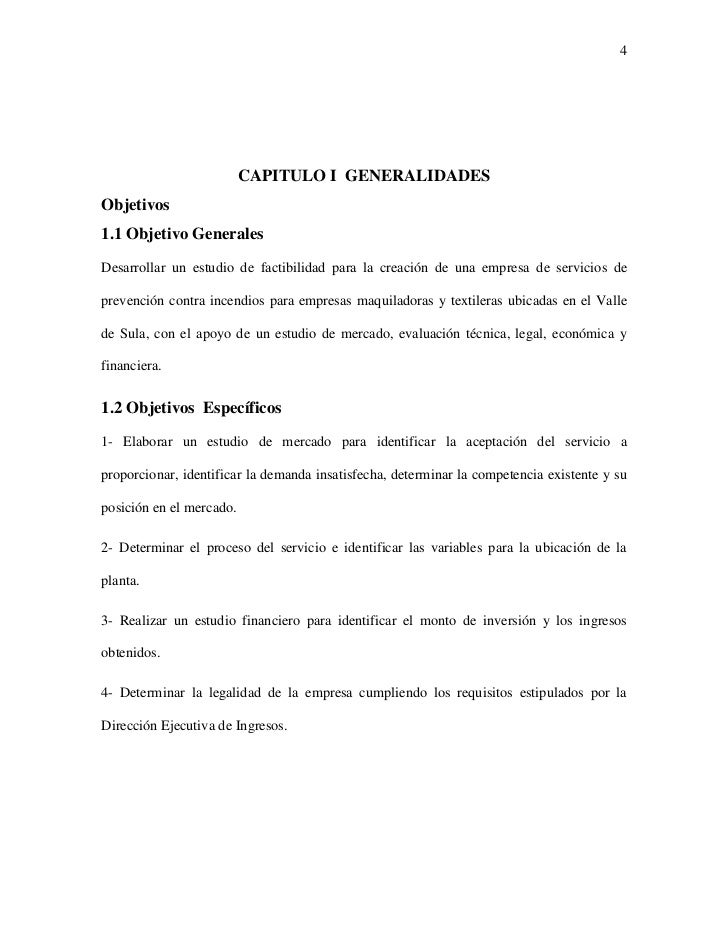 4

CAPITULO I GENERALIDADES

Objetivos

1.1 Objetivo Generales

Desarrollar un estudio de factibilidad para la creación de una empresa de servicios de prevención contra incendios para empresas maquiladoras y textileras ubicadas en el Valle de Sula, con el apoyo de un estudio de mercado, evaluación técnica, legal, económica y financiera.

1.2 Objetivos Específicos

1- Elaborar un estudio de mercado para identificar la aceptación del servicio a proporcionar, identificar la demanda insatisfecha, determinar la competencia existente y su posición en el mercado.

2- Determinar el proceso del servicio e identificar las variables para la ubicación de la planta.

3- Realizar un estudio financiero para identificar el monto de inversión y los ingresos obtenidos.

4- Determinar la legalidad de la empresa cumpliendo los requisitos estipulados por la Dirección Ejecutiva de Ingresos.